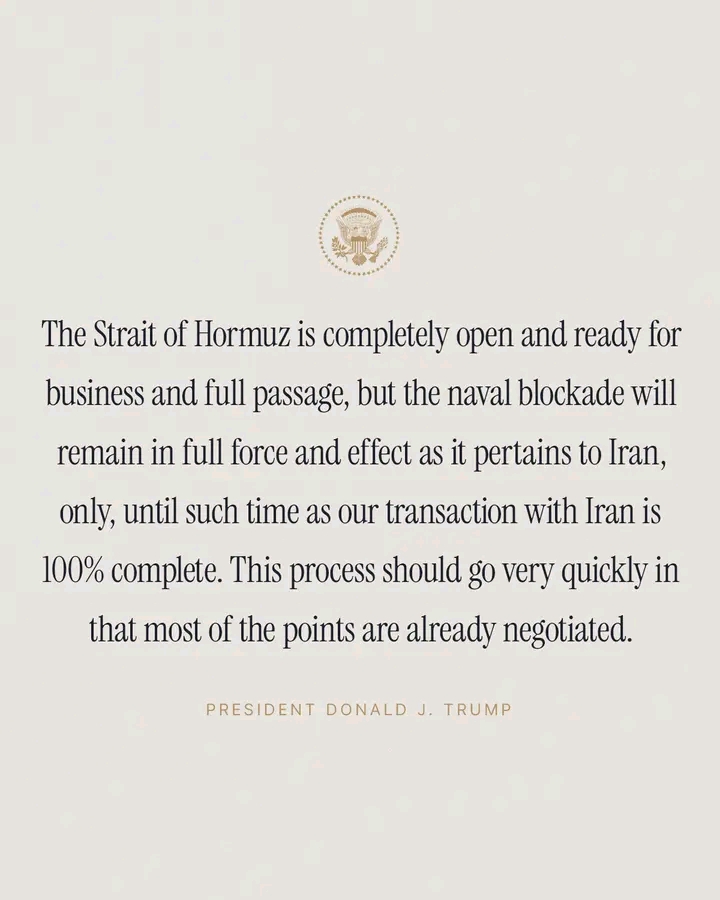 The Strait of Hormuz is completely open and ready for business and full passage, but the naval blockade will remain in full force and effect as it pertains to Iran, only, until such time as our transaction with Iran is 100% complete. This process should go very quickly in that most of the points are already negotiated.

PRESIDENT DONALD J. TRUMP